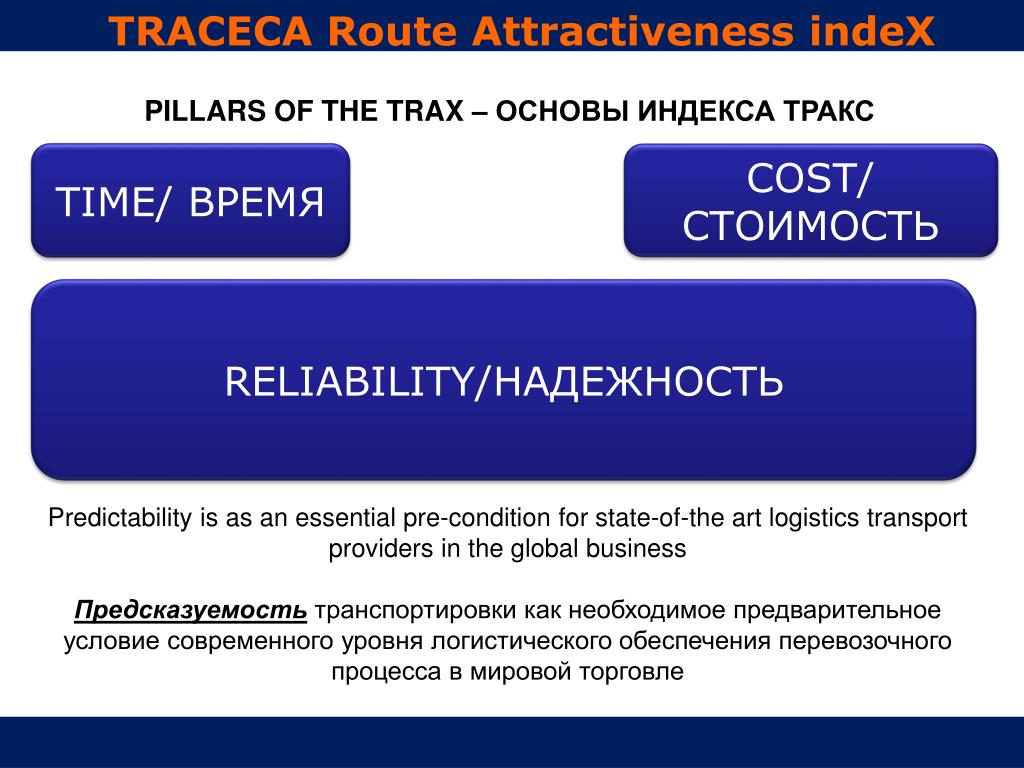 TRACECA Route Attractiveness indeX

PILLARS OF THE TRAX – ОСНОВЫ ИНДЕКСА ТРАКС

TIME/ ВРЕМЯ

COST/ СТОИМОСТЬ

RELIABILITY/НАДЕЖНОСТЬ

Predictability is as an essential pre-condition for state-of-the art logistics transport providers in the global business

Предсказуемость транспортировки как необходимое предварительное условие современного уровня логистического обеспечения перевозочного процесса в мировой торговле